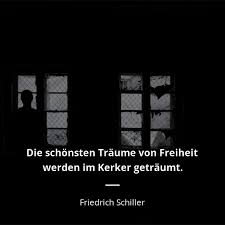 Die schönsten Träume von Freiheit werden im Kerker geträumt.

Friedrich Schiller